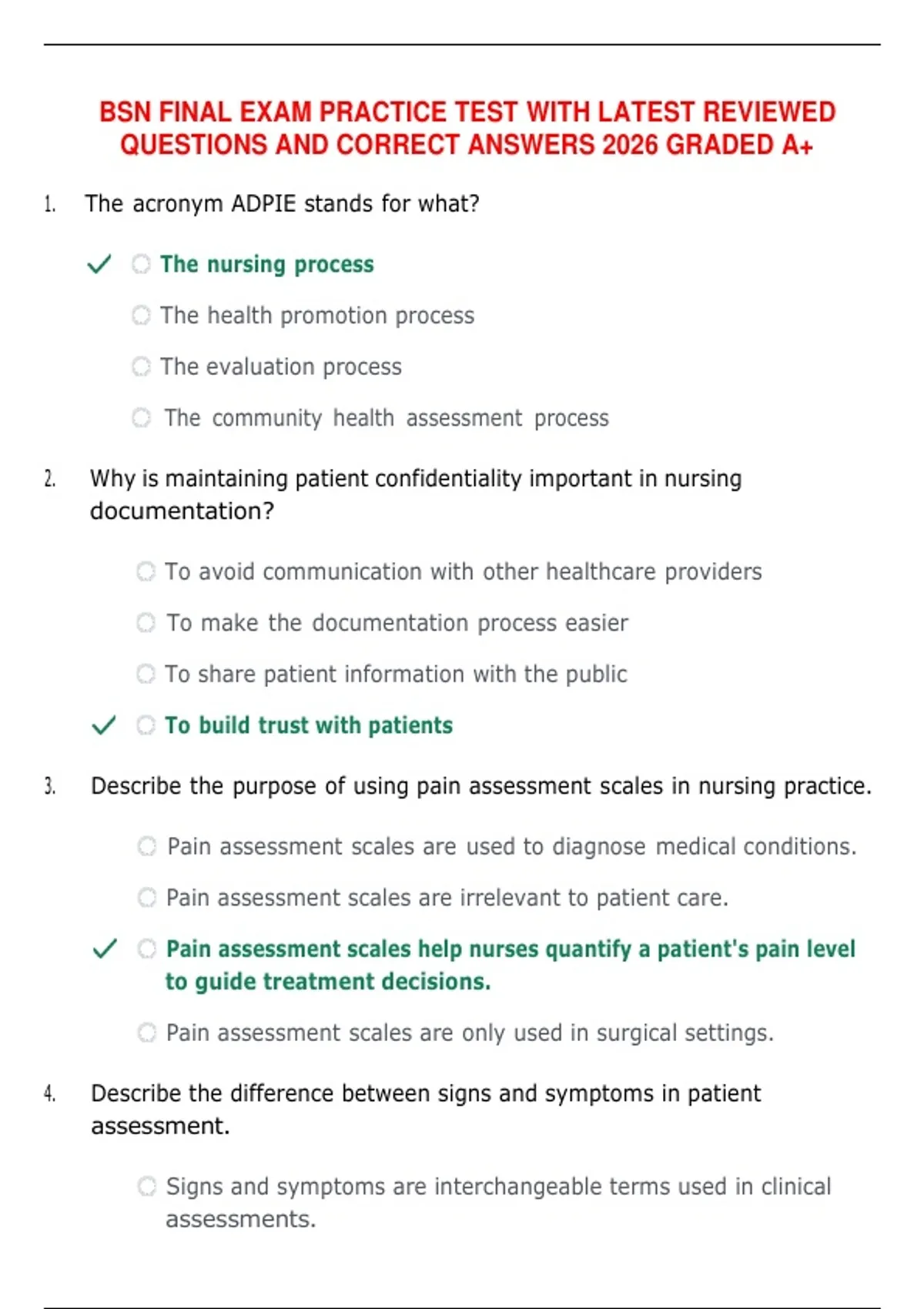 BSN FINAL EXAM PRACTICE TEST WITH LATEST REVIEWED QUESTIONS AND CORRECT ANSWERS 2026 GRADED A+

1. The acronym ADPIE stands for what?

✓ The nursing process

The health promotion process

The evaluation process

The community health assessment process

2. Why is maintaining patient confidentiality important in nursing documentation?

To avoid communication with other healthcare providers

To make the documentation process easier

To share patient information with the public

✓ To build trust with patients

3. Describe the purpose of using pain assessment scales in nursing practice.

Pain assessment scales are used to diagnose medical conditions.

Pain assessment scales are irrelevant to patient care.

✓ Pain assessment scales help nurses quantify a patient's pain level to guide treatment decisions.

Pain assessment scales are only used in surgical settings.

4. Describe the difference between signs and symptoms in patient assessment.

Signs and symptoms are interchangeable terms used in clinical assessments.